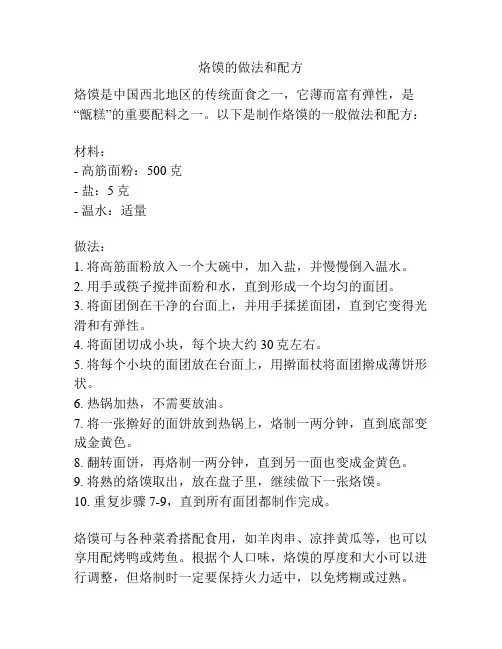 烙馍的做法和配方

烙馍是中国西北地区的传统面食之一，它薄而富有弹性，是“甑糕”的重要配料之一。以下是制作烙馍的一般做法和配方：

材料：
- 高筋面粉：500 克
- 盐：5 克
- 温水：适量

做法：
1. 将高筋面粉放入一个大碗中，加入盐，并慢慢倒入温水。
2. 用手或筷子搅拌面粉和水，直到形成一个均匀的面团。
3. 将面团倒在干净的台面上，并用手揉搓面团，直到它变得光滑和有弹性。
4. 将面团切成小块，每个块大约 30 克左右。
5. 将每个小块的面团放在台面上，用擀面杖将面团擀成薄饼形状。
6. 热锅加热，不需要放油。
7. 将一张擀好的面饼放到热锅上，烙制一两分钟，直到底部变成金黄色。
8. 翻转面饼，再烙制一两分钟，直到另一面也变成金黄色。
9. 将熟的烙馍取出，放在盘子里，继续做下一张烙馍。
10. 重复步骤 7-9，直到所有面团都制作完成。

烙馍可与各种菜肴搭配食用，如羊肉串、凉拌黄瓜等，也可以享用配烤鸭或烤鱼。根据个人口味，烙馍的厚度和大小可以进行调整，但烙制时一定要保持火力适中，以免烤糊或过熟。